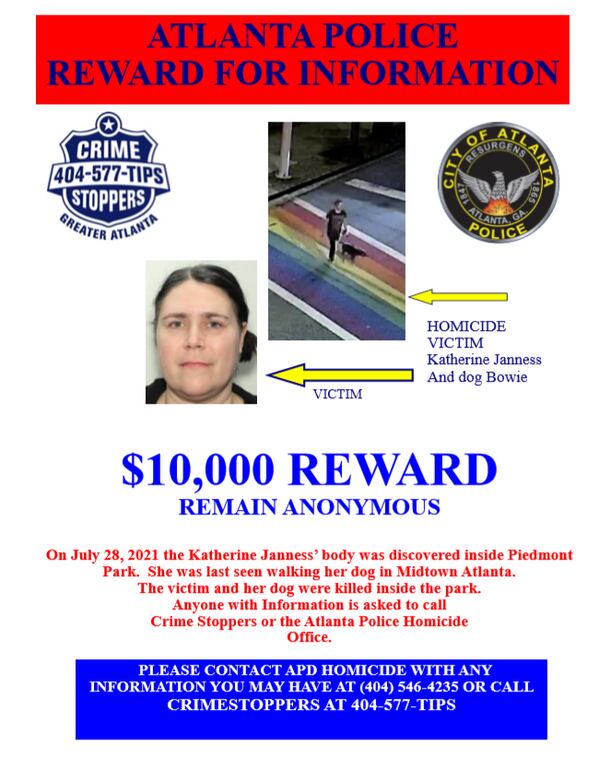 ATLANTA POLICE
REWARD FOR INFORMATION

CRIME
404-577-TIPS
STOPPERS
GREATER ATLANTA

CITY OF ATLANTA
RESURGENS
1847
1865
ATLANTA, GA.
POLICE

HOMICIDE
VICTIM
Katherine Janness
And dog Bowie

VICTIM

$10,000 REWARD
REMAIN ANONYMOUS

On July 28, 2021 the Katherine Janness' body was discovered inside Piedmont Park. She was last seen walking her dog in Midtown Atlanta. The victim and her dog were killed inside the park. Anyone with Information is asked to call Crime Stoppers or the Atlanta Police Homicide Office.

PLEASE CONTACT APD HOMICIDE WITH ANY INFORMATION YOU MAY HAVE AT (404) 546-4235 OR CALL CRIMESTOPPERS AT 404-577-TIPS